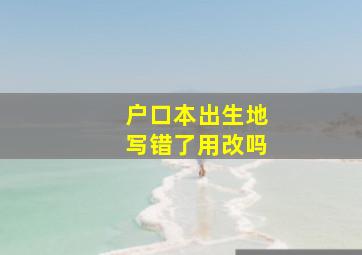 户口本出生地
写错了用改吗